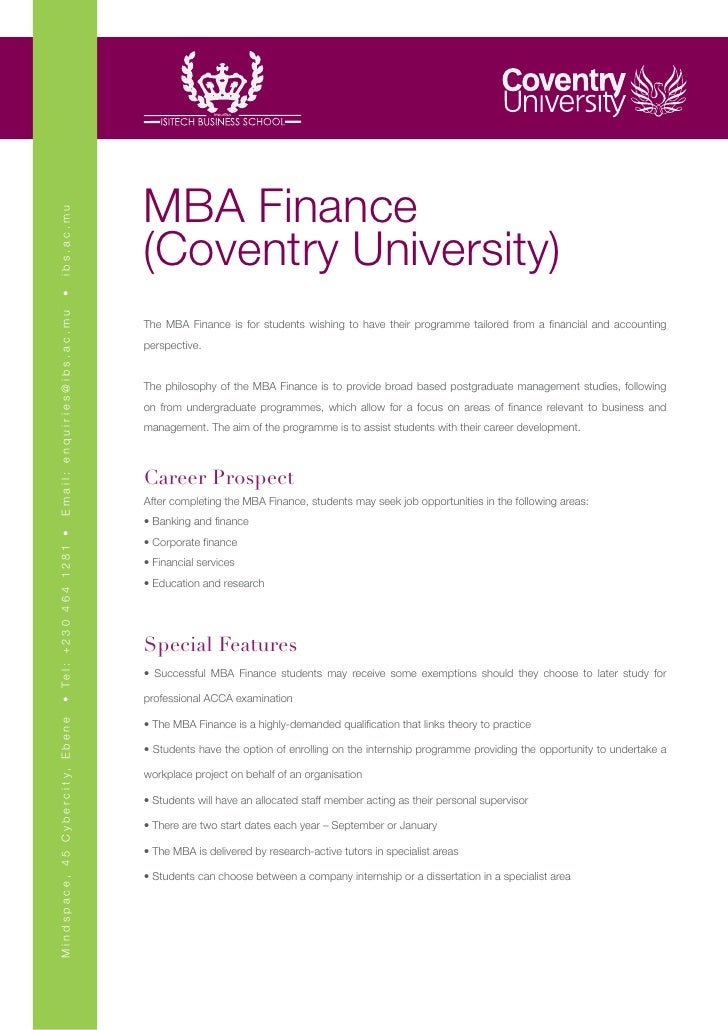 ISITECH BUSINESS SCHOOL

Coventry University

Mindspace, 45 Cybercity, Ebene • Tel: +230 464 1281 • Email: enquiries@ibs.ac.mu • ibs.ac.mu

MBA Finance (Coventry University)

The MBA Finance is for students wishing to have their programme tailored from a financial and accounting perspective.

The philosophy of the MBA Finance is to provide broad based postgraduate management studies, following on from undergraduate programmes, which allow for a focus on areas of finance relevant to business and management. The aim of the programme is to assist students with their career development.

Career Prospect

After completing the MBA Finance, students may seek job opportunities in the following areas:
• Banking and finance
• Corporate finance
• Financial services
• Education and research

Special Features

• Successful MBA Finance students may receive some exemptions should they choose to later study for professional ACCA examination
• The MBA Finance is a highly-demanded qualification that links theory to practice
• Students have the option of enrolling on the internship programme providing the opportunity to undertake a workplace project on behalf of an organisation
• Students will have an allocated staff member acting as their personal supervisor
• There are two start dates each year – September or January
• The MBA is delivered by research-active tutors in specialist areas
• Students can choose between a company internship or a dissertation in a specialist area